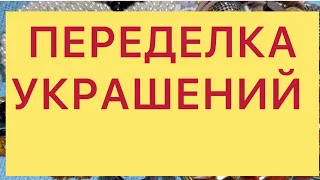 ПЕРЕДЕЛКА УКРАШЕНИЙ